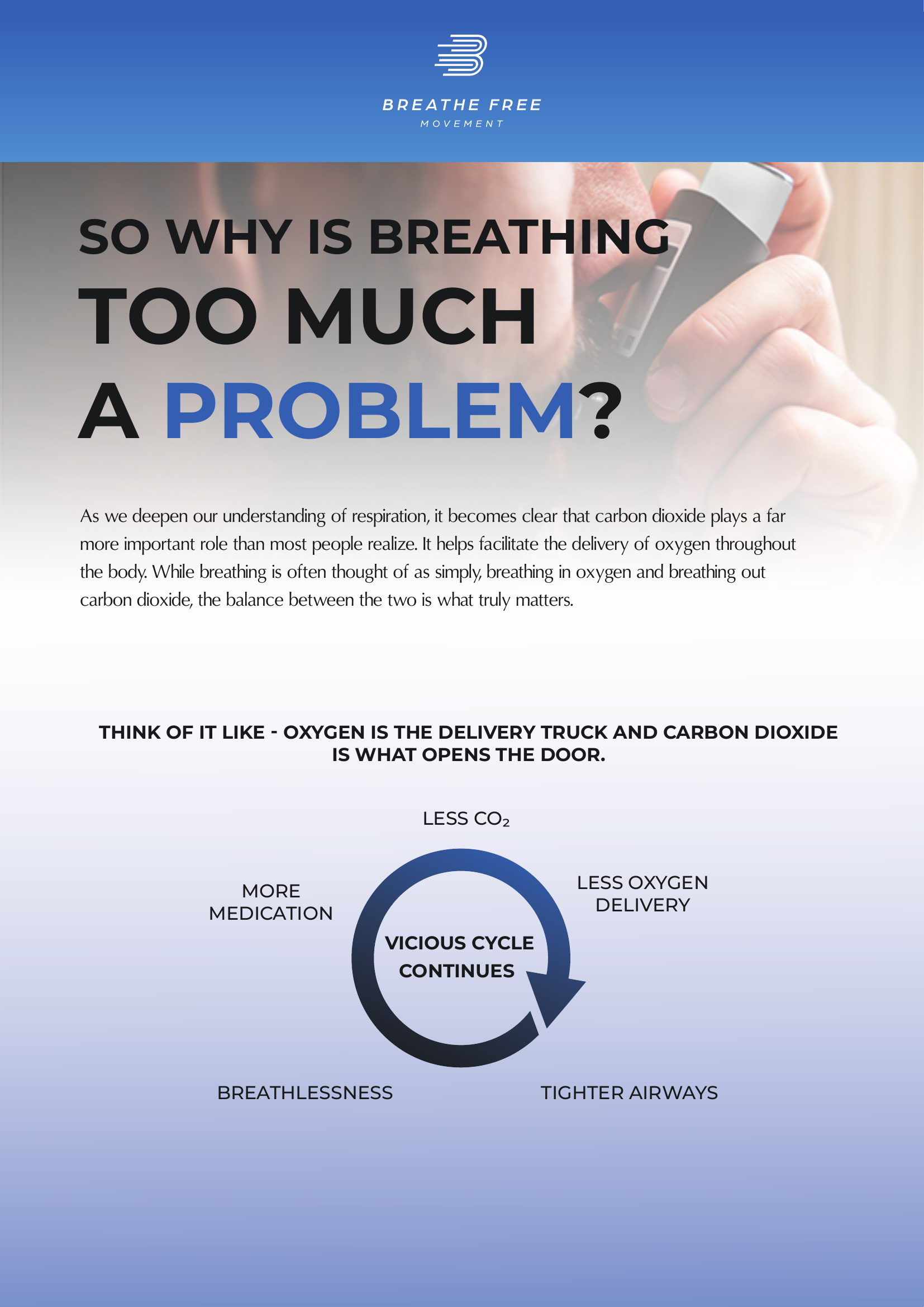 BREATHE FREE
MOVEMENT

SO WHY IS BREATHING
TOO MUCH
A PROBLEM?

As we deepen our understanding of respiration, it becomes clear that carbon dioxide plays a far more important role than most people realize. It helps facilitate the delivery of oxygen throughout the body. While breathing is often thought of as simply, breathing in oxygen and breathing out carbon dioxide, the balance between the two is what truly matters.

THINK OF IT LIKE - OXYGEN IS THE DELIVERY TRUCK AND CARBON DIOXIDE IS WHAT OPENS THE DOOR.

LESS $CO_2$

LESS OXYGEN DELIVERY

TIGHTER AIRWAYS

BREATHLESSNESS

MORE MEDICATION

VICIOUS CYCLE CONTINUES